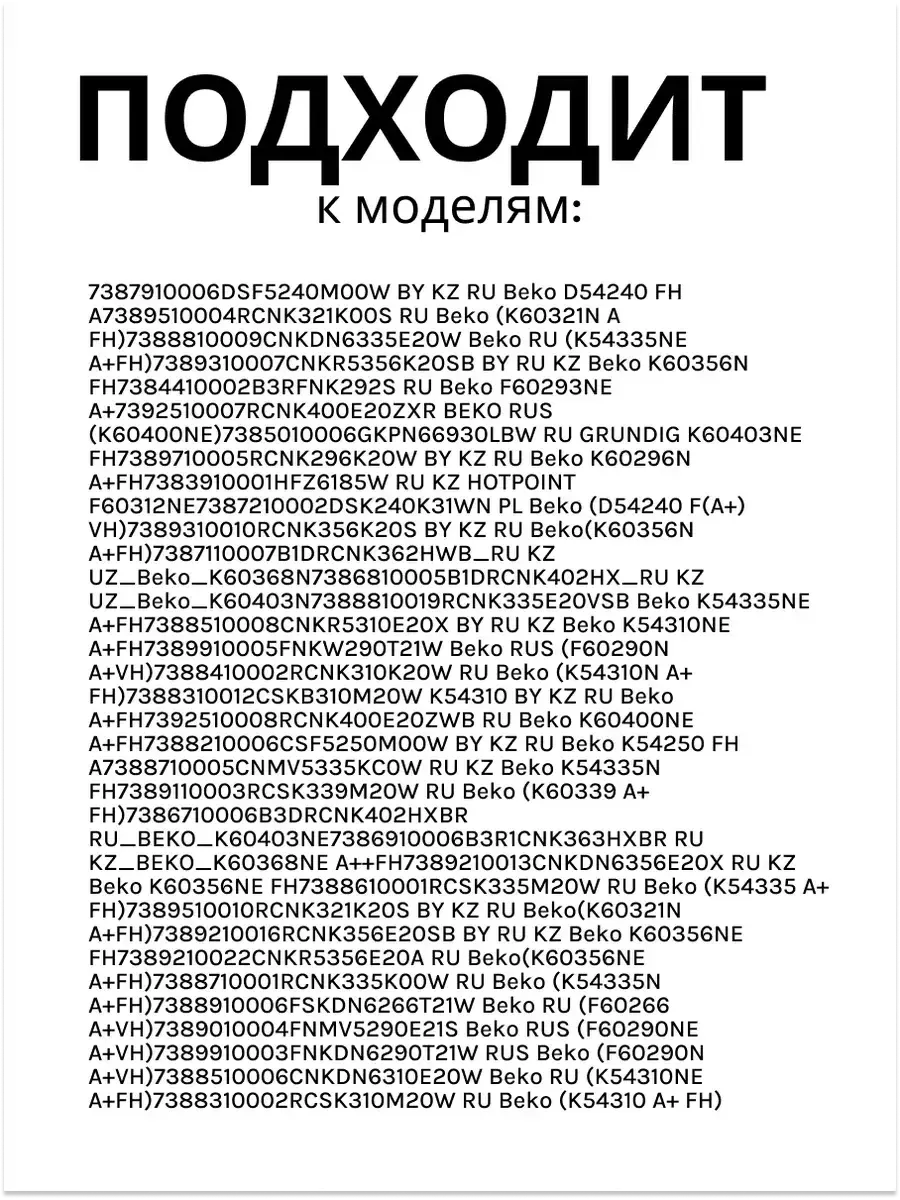 ПОДХОДИТ
к моделям:

7387910006DSF5240M00W BY KZ RU Beko D54240 FH A7389510004RCNK321K00S RU Beko (K60321N A FH)7388810009CNKDN6335E20W Beko RU (K54335NE A+FH)7389310007CNKR5356K20SB BY RU KZ Beko K60356N FH7384410002B3RFNK292S RU Beko F60293NE A+7392510007RCNK400E20ZXR BEKO RUS (K60400NE)7385010006GKPN66930LBW RU GRUNDIG K60403NE FH7389710005RCNK296K20W BY KZ RU Beko K60296N A+FH7383910001HFZ6185W RU KZ HOTPOINT F60312NE7387210002DSK240K31WN PL Beko (D54240 F(A+) VH)7389310010RCNK356K20S BY KZ RU Beko(K60356N A+FH)7387110007B1DRCNK362HWB_RU KZ UZ_Beko_K60368N7386810005B1DRCNK402HX_RU KZ UZ_Beko_K60403N7388810019RCNK335E20VSB Beko K54335NE A+FH7388510008CNKR5310E20X BY RU KZ Beko K54310NE A+FH7389910005FNKW290T21W Beko RUS (F60290N A+VH)7388410002RCNK310K20W RU Beko (K54310N A+ FH)7388310012CSKB310M20W K54310 BY KZ RU Beko A+FH7392510008RCNK400E20ZWB RU Beko K60400NE A+FH7388210006CSF5250M00W BY KZ RU Beko K54250 FH A7388710005CNMV5335KC0W RU KZ Beko K54335N FH7389110003RCSK339M20W RU Beko (K60339 A+ FH)7386710006B3DRCNK402HXBR RU_BEKO_K60403NE7386910006B3R1CNK363HXBR RU KZ_BEKO_K60368NE A++FH7389210013CNKDN6356E20X RU KZ Beko K60356NE FH7388610001RCSK335M20W RU Beko (K54335 A+ FH)7389510010RCNK321K20S BY KZ RU Beko(K60321N A+FH)7389210016RCNK356E20SB BY RU KZ Beko K60356NE FH7389210022CNKR5356E20A RU Beko(K60356NE A+FH)7388710001RCNK335K00W RU Beko (K54335N A+FH)7388910006FSKDN6266T21W Beko RU (F60266 A+VH)7389010004FNMV5290E21S Beko RUS (F60290NE A+VH)7389910003FNKDN6290T21W RUS Beko (F60290N A+VH)7388510006CNKDN6310E20W Beko RU (K54310NE A+FH)7388310002RCSK310M20W RU Beko (K54310 A+ FH)